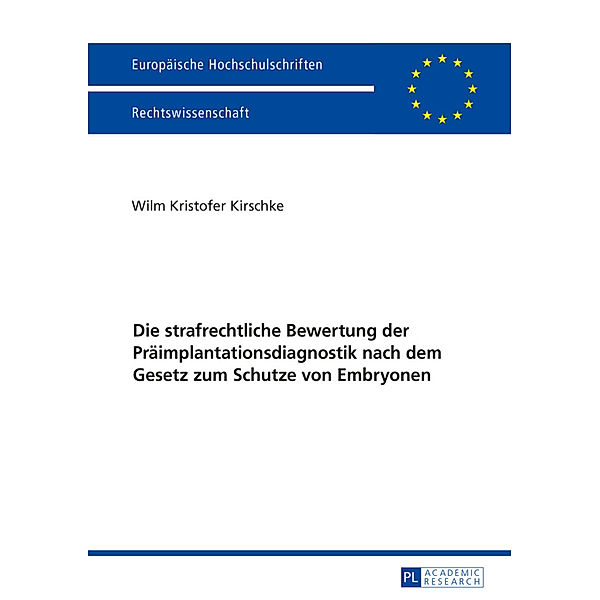 Europäische Hochschulschriften

Rechtswissenschaft

Wilm Kristofer Kirschke

Die strafrechtliche Bewertung der Präimplantationsdiagnostik nach dem Gesetz zum Schutze von Embryonen

PL ACADEMIC RESEARCH